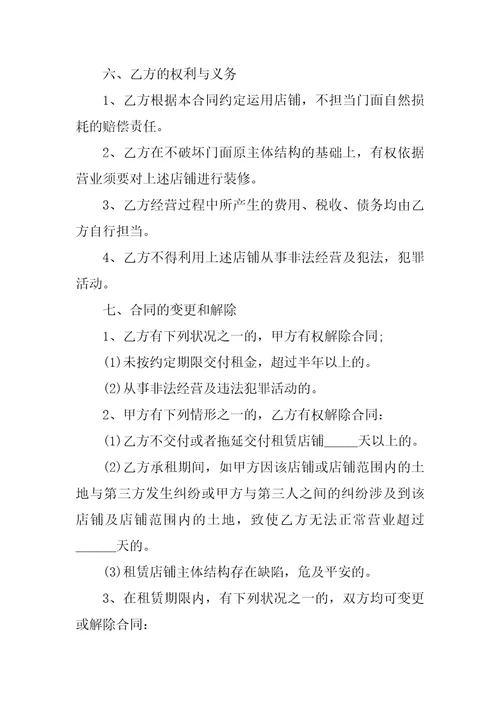 六、乙方的权利与义务

1、乙方根据本合同约定运用店铺，不担当门面自然损耗的赔偿责任。

2、乙方在不破坏门面原主体结构的基础上，有权依据营业须要对上述店铺进行装修。

3、乙方经营过程中所产生的费用、税收、债务均由乙方自行担当。

4、乙方不得利用上述店铺从事非法经营及犯法，犯罪活动。

七、合同的变更和解除

1、乙方有下列状况之一的，甲方有权解除合同;

(1)未按约定期限交付租金，超过半年以上的。

(2)从事非法经营及违法犯罪活动的。

2、甲方有下列情形之一的，乙方有权解除合同：

(1)乙方不交付或者拖延交付租赁店铺_____天以上的。

(2)乙方承租期间，如甲方因该店铺或店铺范围内的土地与第三方发生纠纷或甲方与第三人之间的纠纷涉及到该店铺及店铺范围内的土地，致使乙方无法正常营业超过______天的。

(3)租赁店铺主体结构存在缺陷，危及平安的。

3、在租赁期限内，有下列状况之一的，双方均可变更或解除合同：